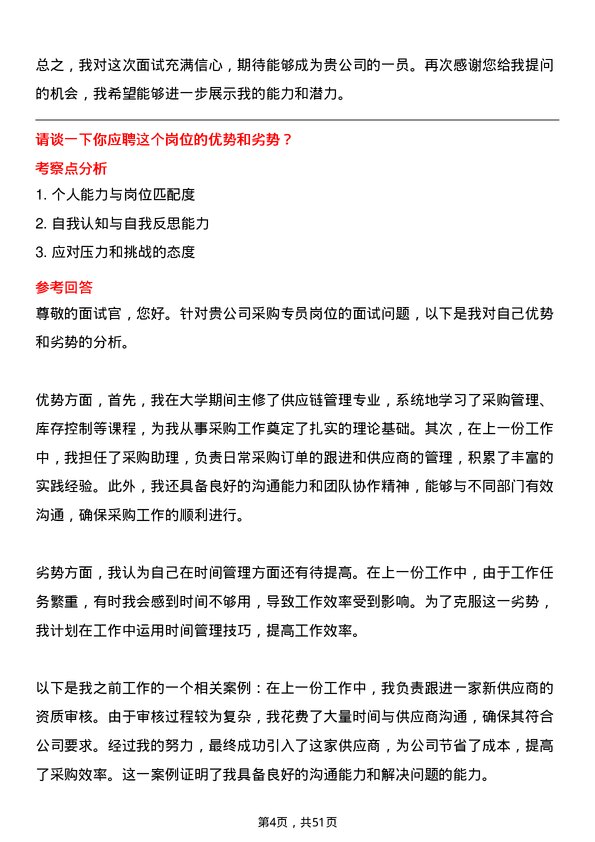 总之，我对这次面试充满信心，期待能够成为贵公司的一员。再次感谢您给我提问的机会，我希望能够进一步展示我的能力和潜力。

请谈一下你应聘这个岗位的优势和劣势？

考察点分析

1. 个人能力与岗位匹配度
2. 自我认知与自我反思能力
3. 应对压力和挑战的态度

参考回答

尊敬的面试官，您好。针对贵公司采购专员岗位的面试问题，以下是我对自己优势和劣势的分析。

优势方面，首先，我在大学期间主修了供应链管理专业，系统地学习了采购管理、库存控制等课程，为我从事采购工作奠定了扎实的理论基础。其次，在上一份工作中，我担任了采购助理，负责日常采购订单的跟进和供应商的管理，积累了丰富的实践经验。此外，我还具备良好的沟通能力和团队协作精神，能够与不同部门有效沟通，确保采购工作的顺利进行。

劣势方面，我认为自己在时间管理方面还有待提高。在上一份工作中，由于工作任务繁重，有时我会感到时间不够用，导致工作效率受到影响。为了克服这一劣势，我计划在工作中运用时间管理技巧，提高工作效率。

以下是我之前工作的一个相关案例：在上一份工作中，我负责跟进一家新供应商的资质审核。由于审核过程较为复杂，我花费了大量时间与供应商沟通，确保其符合公司要求。经过我的努力，最终成功引入了这家供应商，为公司节省了成本，提高了采购效率。这一案例证明了我具备良好的沟通能力和解决问题的能力。

第4页，共51页